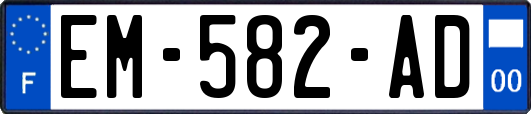 F
EM-582-AD
00